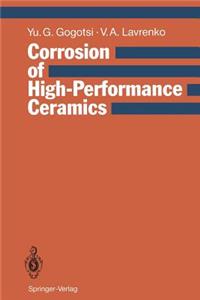 Yu. G. Gogotsi · V. A. Lavrenko

Corrosion of High-Performance Ceramics

Springer-Verlag